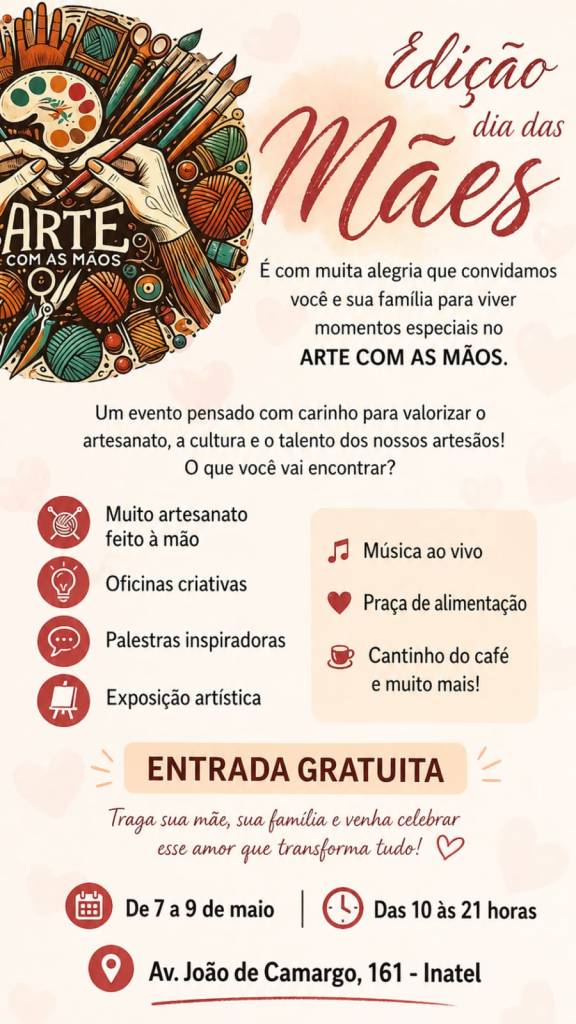 ARTE
COM AS MÃOS

Edição
dia das
Mães

É com muita alegria que convidamos você e sua família para viver momentos especiais no ARTE COM AS MÃOS.

Um evento pensado com carinho para valorizar o artesanato, a cultura e o talento dos nossos artesãos! O que você vai encontrar?

Muito artesanato feito à mão

Oficinas criativas

Palestras inspiradoras

Exposição artística

Música ao vivo

Praça de alimentação

Cantinho do café e muito mais!

ENTRADA GRATUITA

Traga sua mãe, sua família e venha celebrar esse amor que transforma tudo!

De 7 a 9 de maio

Das 10 às 21 horas

Av. João de Camargo, 161 - Inatel